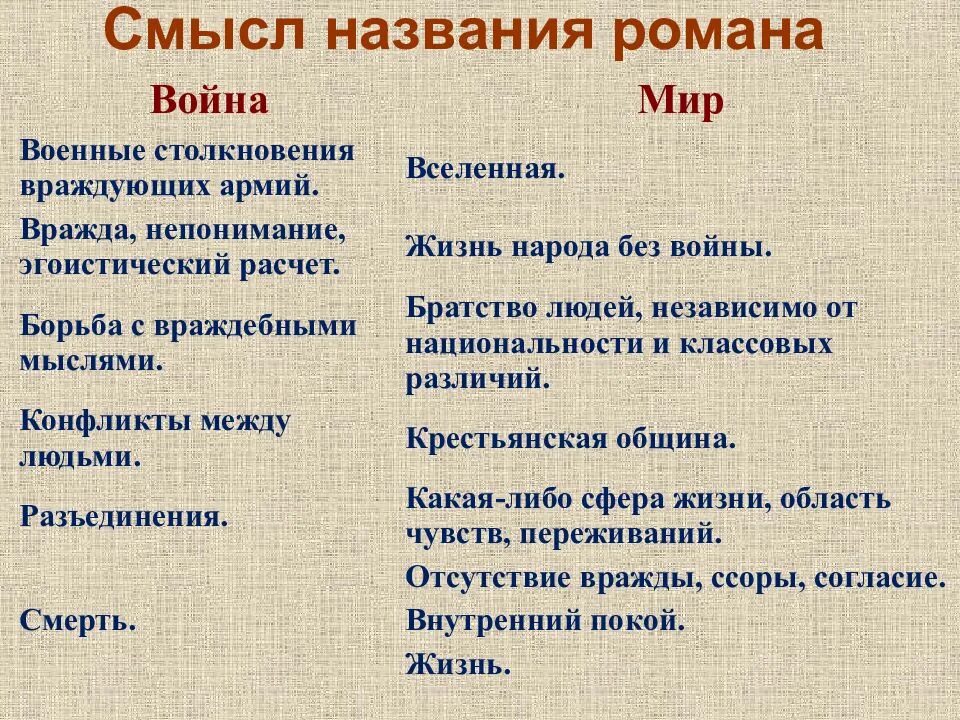 Смысл названия романа

Война

Военные столкновения враждующих армий.

Вражда, непонимание, эгоистический расчет.

Борьба с враждебными мыслями.

Конфликты между людьми.

Разъединения.

Смерть.

Мир

Вселенная.

Жизнь народа без войны.

Братство людей, независимо от национальности и классовых различий.

Крестьянская община.

Какая-либо сфера жизни, область чувств, переживаний.

Отсутствие вражды, ссоры, согласие.

Внутренний покой.

Жизнь.